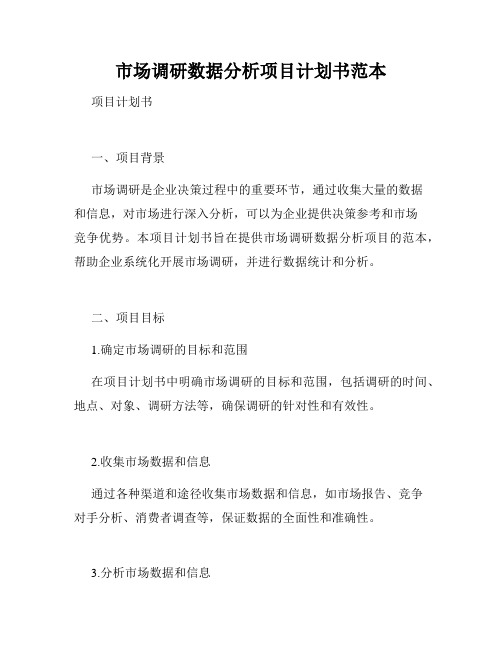 市场调研数据分析项目计划书范本

项目计划书

一、项目背景

市场调研是企业决策过程中的重要环节，通过收集大量的数据和信息，对市场进行深入分析，可以为企业提供决策参考和市场竞争优势。本项目计划书旨在提供市场调研数据分析项目的范本，帮助企业系统化开展市场调研，并进行数据统计和分析。

二、项目目标

1.确定市场调研的目标和范围

在项目计划书中明确市场调研的目标和范围，包括调研的时间、地点、对象、调研方法等，确保调研的针对性和有效性。

2.收集市场数据和信息

通过各种渠道和途径收集市场数据和信息，如市场报告、竞争对手分析、消费者调查等，保证数据的全面性和准确性。

3.分析市场数据和信息